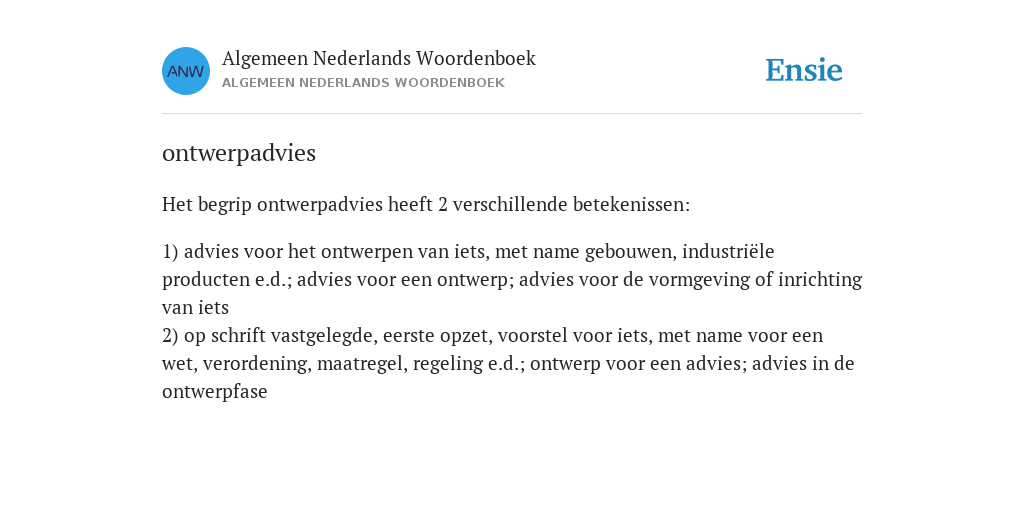 ANW

Algemeen Nederlands Woordenboek
ALGEMEEN NEDERLANDS WOORDENBOEK

Ensie

ontwerpadvies

Het begrip ontwerpadvies heeft 2 verschillende betekenissen:

1) advies voor het ontwerpen van iets, met name gebouwen, industriële producten e.d.; advies voor een ontwerp; advies voor de vormgeving of inrichting van iets
2) op schrift vastgelegde, eerste opzet, voorstel voor iets, met name voor een wet, verordening, maatregel, regeling e.d.; ontwerp voor een advies; advies in de ontwerpfase